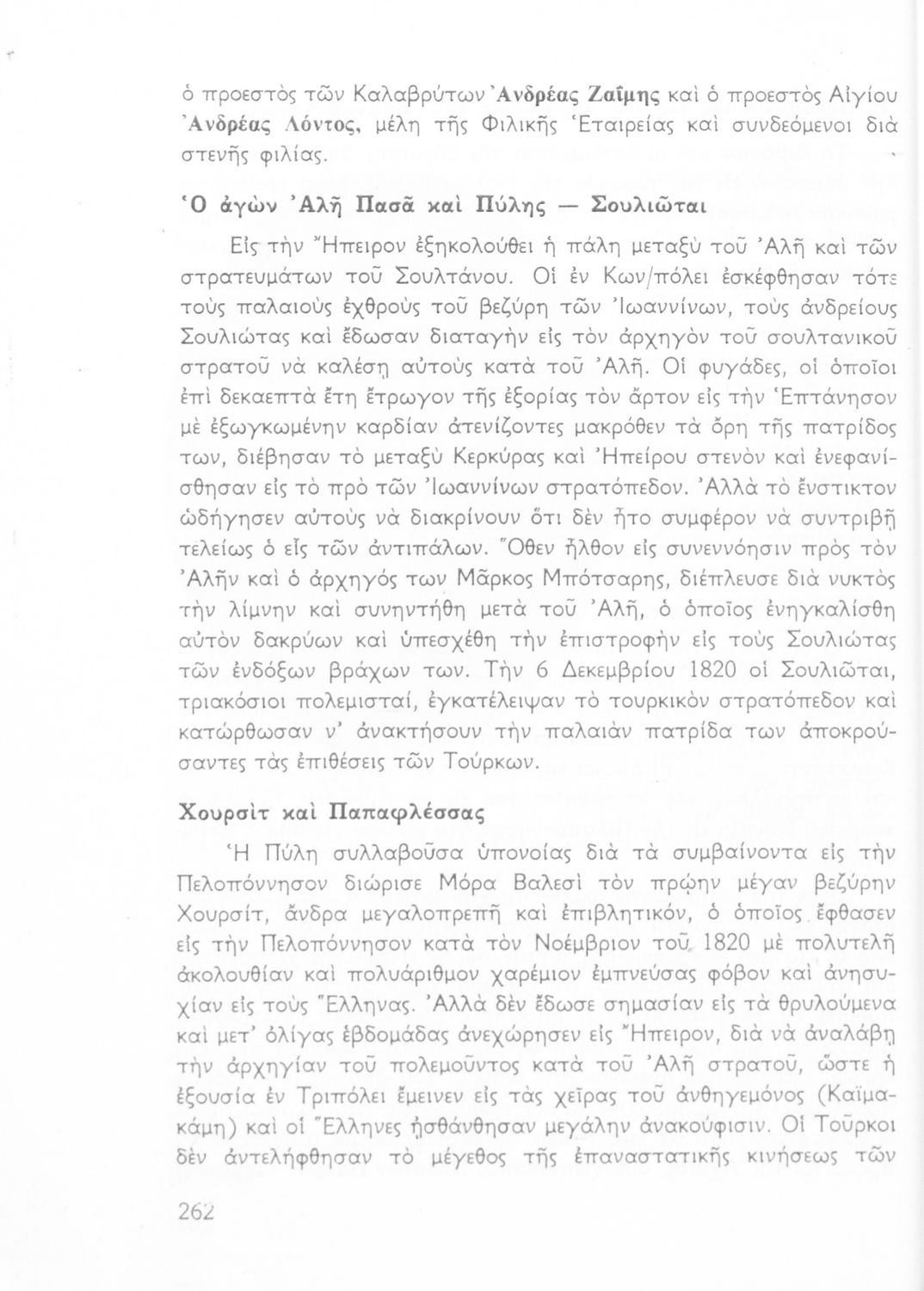 ὁ προεστὸς τῶν Καλαβρύτων Ἀνδρέας Ζαΐμης καὶ ὁ προεστὸς Αἰγίου Ἀνδρέας Λόντος, μέλη τῆς Φιλικῆς Ἑταιρείας καὶ συνδεόμενοι διὰ στενῆς φιλίας.

Ὁ ἀγὼν Ἀλῆ Πασᾶ καὶ Πύλης — Σουλιῶται

Εἰς τὴν Ἤπειρον ἐξηκολούθει ἡ πάλη μεταξὺ τοῦ Ἀλῆ καὶ τῶν στρατευμάτων τοῦ Σουλτάνου. Οἱ ἐν Κων/πόλει ἐσκέφθησαν τότε τοὺς παλαιοὺς ἐχθροὺς τοῦ βεζύρη τῶν Ἰωαννίνων, τοὺς ἀνδρείους Σουλιώτας καὶ ἔδωσαν διαταγὴν εἰς τὸν ἀρχηγὸν τοῦ σουλτανικοῦ στρατοῦ νὰ καλέσῃ αὐτοὺς κατὰ τοῦ Ἀλῆ. Οἱ φυγάδες, οἱ ὁποῖοι ἐπὶ δεκαεπτὰ ἔτη ἔτρωγον τῆς ἐξορίας τὸν ἄρτον εἰς τὴν Ἑπτάνησον μὲ ἐξωγκωμένην καρδίαν ἀτενίζοντες μακρόθεν τὰ ὄρη τῆς πατρίδος των, διέβησαν τὸ μεταξὺ Κερκύρας καὶ Ἠπείρου στενὸν καὶ ἐνεφανίσθησαν εἰς τὸ πρὸ τῶν Ἰωαννίνων στρατόπεδον. Ἀλλὰ τὸ ἔνστικτον ὡδήγησεν αὐτοὺς νὰ διακρίνουν ὅτι δὲν ἦτο συμφέρον νὰ συντριβῇ τελείως ὁ εἷς τῶν ἀντιπάλων. Ὅθεν ἦλθον εἰς συνεννόησιν πρὸς τὸν Ἀλῆν καὶ ὁ ἀρχηγός των Μᾶρκος Μπότσαρης, διέπλευσε διὰ νυκτὸς τὴν λίμνην καὶ συνηντήθη μετὰ τοῦ Ἀλῆ, ὁ ὁποῖος ἐνηγκαλίσθη αὐτὸν δακρύων καὶ ὑπεσχέθη τὴν ἐπιστροφὴν εἰς τοὺς Σουλιώτας τῶν ἐνδόξων βράχων των. Τὴν 6 Δεκεμβρίου 1820 οἱ Σουλιῶται, τριακόσιοι πολεμισταί, ἐγκατέλειψαν τὸ τουρκικὸν στρατόπεδον καὶ κατώρθωσαν ν' ἀνακτήσουν τὴν παλαιὰν πατρίδα των ἀποκρούσαντες τὰς ἐπιθέσεις τῶν Τούρκων.

Χουρσὶτ καὶ Παπαφλέσσας

Ἡ Πύλη συλλαβοῦσα ὑπονοίας διὰ τὰ συμβαίνοντα εἰς τὴν Πελοπόννησον διώρισε Μόρα Βαλεσὶ τὸν πρώην μέγαν βεζύρην Χουρσίτ, ἄνδρα μεγαλοπρεπῆ καὶ ἐπιβλητικόν, ὁ ὁποῖος ἔφθασεν εἰς τὴν Πελοπόννησον κατὰ τὸν Νοέμβριον τοῦ 1820 μὲ πολυτελῆ ἀκολουθίαν καὶ πολυάριθμον χαρέμιον ἐμπνεύσας φόβον καὶ ἀνησυχίαν εἰς τοὺς Ἕλληνας. Ἀλλὰ δὲν ἔδωσε σημασίαν εἰς τὰ θρυλούμενα καὶ μετ' ὀλίγας ἑβδομάδας ἀνεχώρησεν εἰς Ἤπειρον, διὰ νὰ ἀναλάβῃ τὴν ἀρχηγίαν τοῦ πολεμοῦντος κατὰ τοῦ Ἀλῆ στρατοῦ, ὥστε ἡ ἐξουσία ἐν Τριπόλει ἔμεινεν εἰς τὰς χεῖρας τοῦ ἀνθηγεμόνος (Καϊμακάμη) καὶ οἱ Ἕλληνες ᾐσθάνθησαν μεγάλην ἀνακούφισιν. Οἱ Τοῦρκοι δὲν ἀντελήφθησαν τὸ μέγεθος τῆς ἐπαναστατικῆς κινήσεως τῶν

262